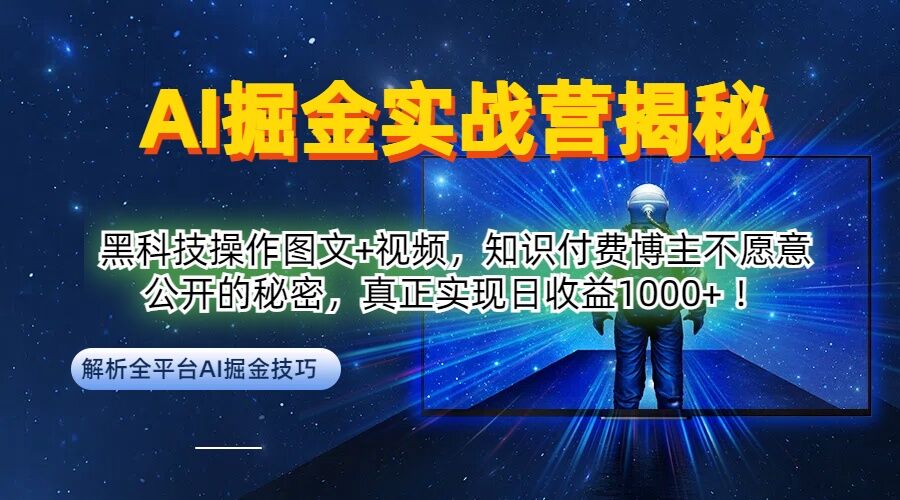 AI掘金实战营揭秘

黑科技操作图文+视频，知识付费博主不愿意公开的秘密，真正实现日收益1000+！

解析全平台AI掘金技巧